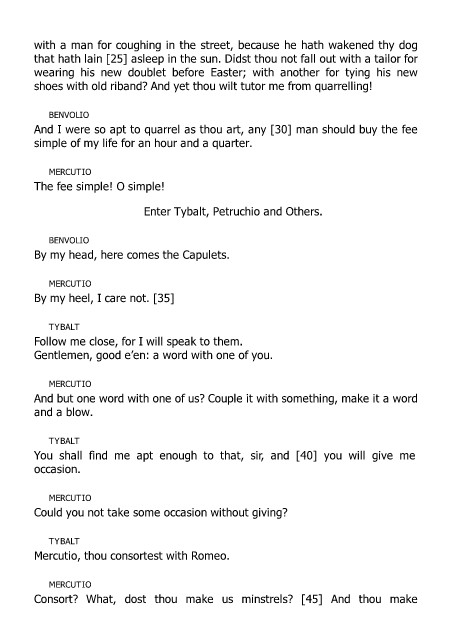 with a man for coughing in the street, because he hath wakened thy dog that hath lain [25] asleep in the sun. Didst thou not fall out with a tailor for wearing his new doublet before Easter; with another for tying his new shoes with old riband? And yet thou wilt tutor me from quarrelling!

BENVOLIO
And I were so apt to quarrel as thou art, any [30] man should buy the fee simple of my life for an hour and a quarter.

MERCUTIO
The fee simple! O simple!

Enter Tybalt, Petruchio and Others.

BENVOLIO
By my head, here comes the Capulets.

MERCUTIO
By my heel, I care not. [35]

TYBALT
Follow me close, for I will speak to them.
Gentlemen, good e'en: a word with one of you.

MERCUTIO
And but one word with one of us? Couple it with something, make it a word and a blow.

TYBALT
You shall find me apt enough to that, sir, and [40] you will give me occasion.

MERCUTIO
Could you not take some occasion without giving?

TYBALT
Mercutio, thou consortest with Romeo.

MERCUTIO
Consort? What, dost thou make us minstrels? [45] And thou make